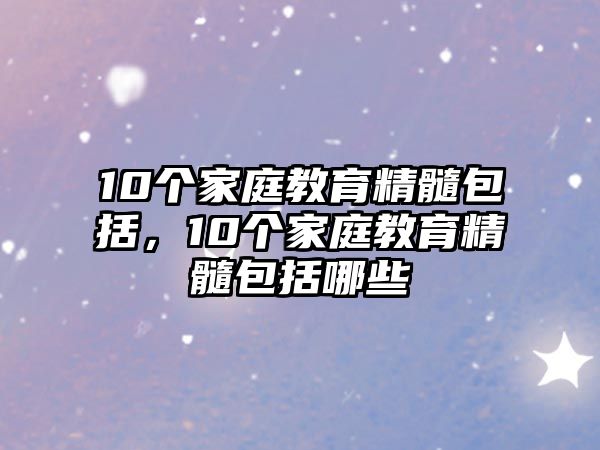 10个家庭教育精髓包括，10个家庭教育精髓包括哪些